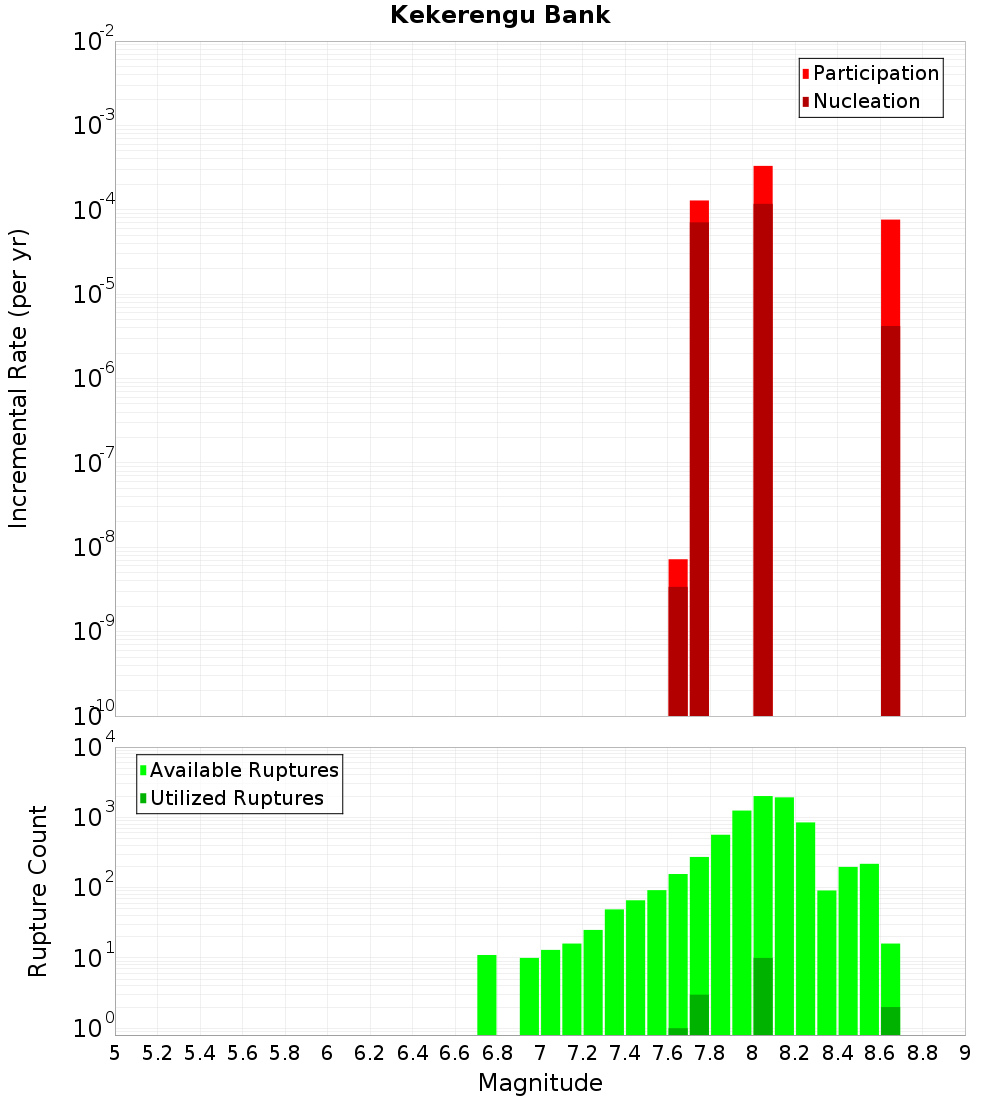 Kekerengu Bank

Participation
Nucleation

Incremental Rate (per yr)

$10^{-2}$
$10^{-3}$
$10^{-4}$
$10^{-5}$
$10^{-6}$
$10^{-7}$
$10^{-8}$
$10^{-9}$
$10^{-10}$

Available Ruptures
Utilized Ruptures

Rupture Count

$10^{4}$
$10^{3}$
$10^{2}$
$10^{1}$
$10^{0}$

5 5.2 5.4 5.6 5.8 6 6.2 6.4 6.6 6.8 7 7.2 7.4 7.6 7.8 8 8.2 8.4 8.6 8.8 9

Magnitude